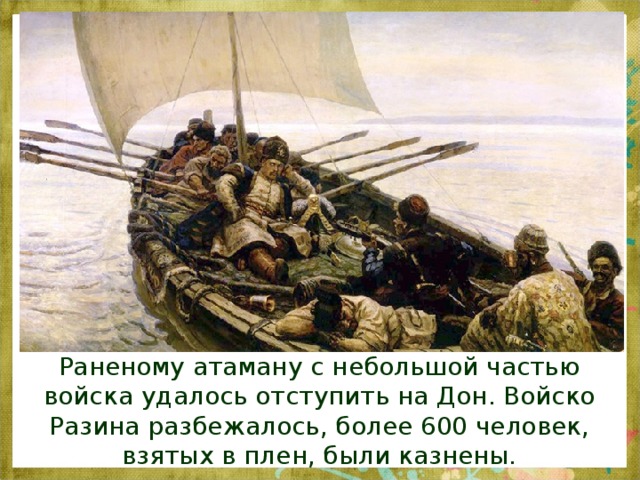 Раненому атаману с небольшой частью войска удалось отступить на Дон. Войско Разина разбежалось, более 600 человек, взятых в плен, были казнены.